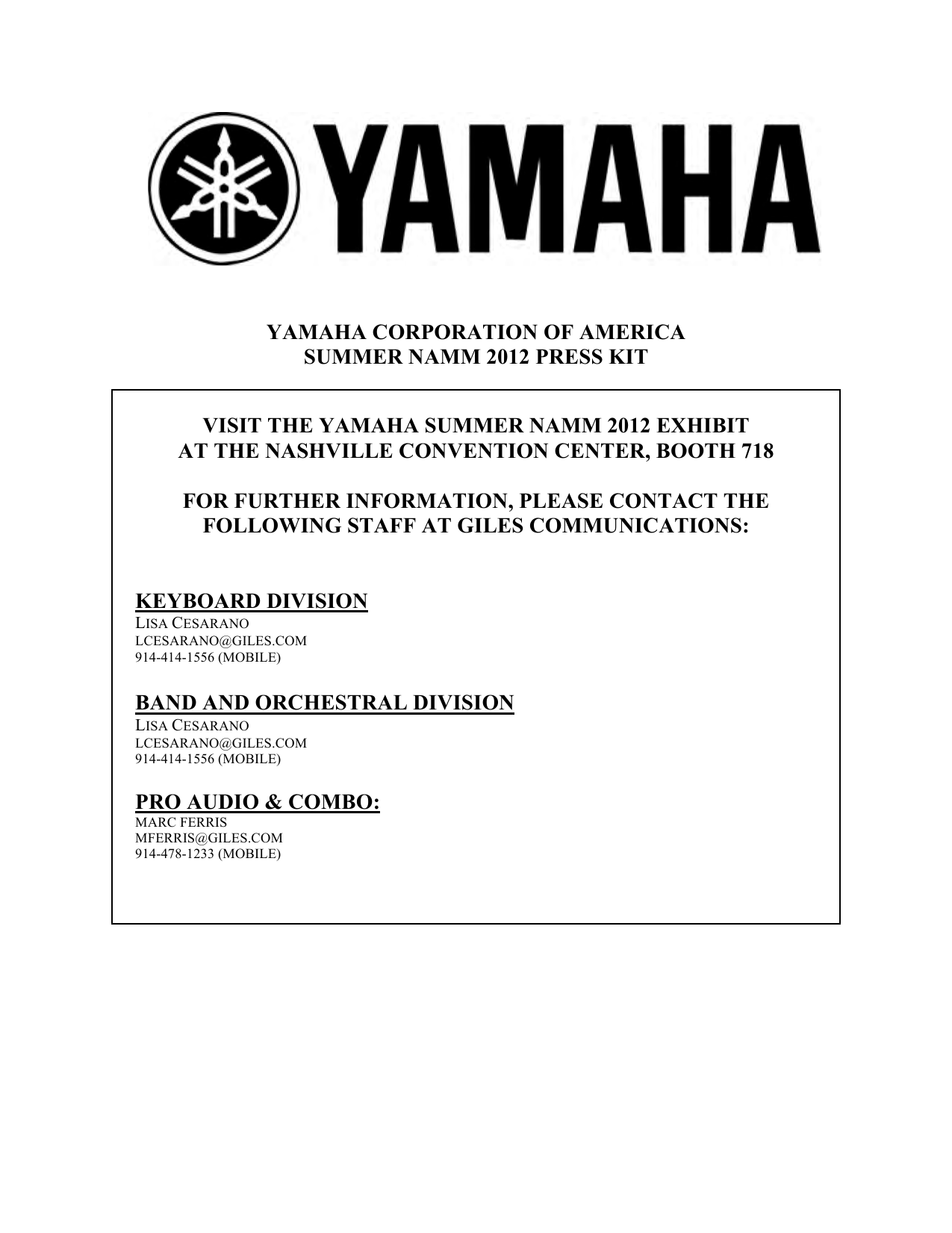 YAMAHA

YAMAHA CORPORATION OF AMERICA
SUMMER NAMM 2012 PRESS KIT

VISIT THE YAMAHA SUMMER NAMM 2012 EXHIBIT
AT THE NASHVILLE CONVENTION CENTER, BOOTH 718

FOR FURTHER INFORMATION, PLEASE CONTACT THE FOLLOWING STAFF AT GILES COMMUNICATIONS:

KEYBOARD DIVISION
LISA CESARANO
LCESARANO@GILES.COM
914-414-1556 (MOBILE)

BAND AND ORCHESTRAL DIVISION
LISA CESARANO
LCESARANO@GILES.COM
914-414-1556 (MOBILE)

PRO AUDIO & COMBO:
MARC FERRIS
MFERRIS@GILES.COM
914-478-1233 (MOBILE)